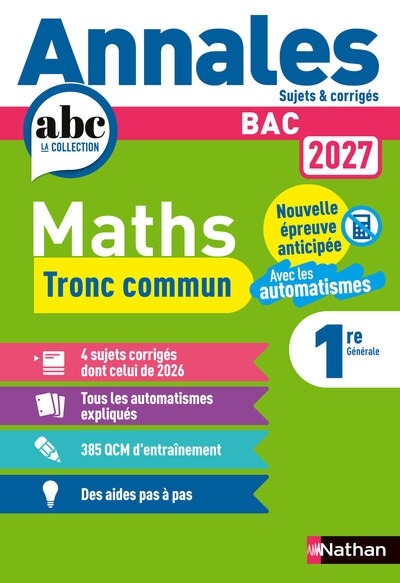 Annales

Sujets & corrigés

abc
LA COLLECTION

BAC

2027

Maths

Tronc commun

Nouvelle épreuve anticipée

Avec les automatismes

1re
Générale

4 sujets corrigés dont celui de 2026

Tous les automatismes expliqués

385 QCM d'entraînement

Des aides pas à pas

Nathan